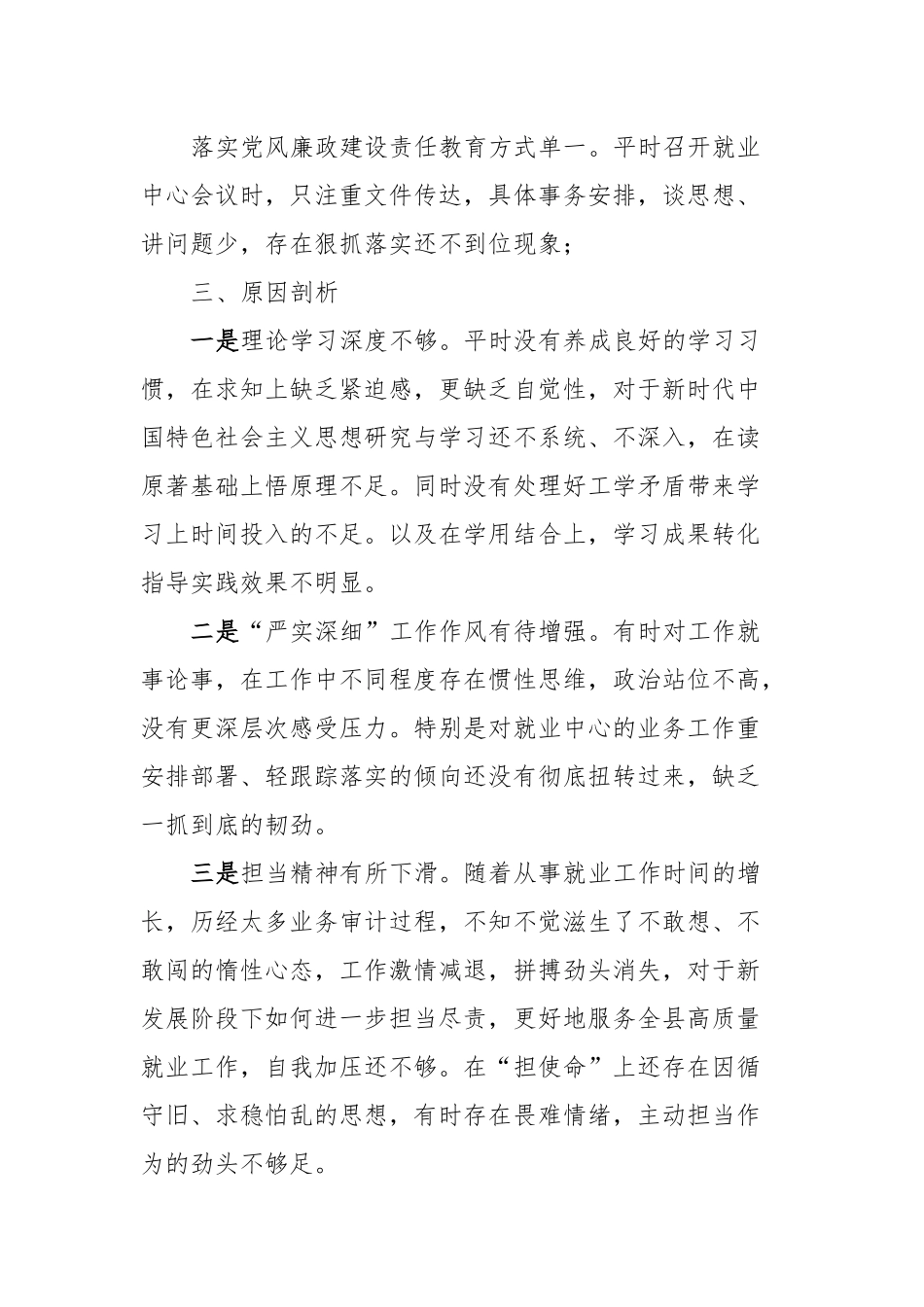 落实党风廉政建设责任教育方式单一。平时召开就业中心会议时，只注重文件传达，具体事务安排，谈思想、讲问题少，存在狠抓落实还不到位现象；

三、原因剖析

一是理论学习深度不够。平时没有养成良好的学习习惯，在求知上缺乏紧迫感，更缺乏自觉性，对于新时代中国特色社会主义思想研究与学习还不系统、不深入，在读原著基础上悟原理不足。同时没有处理好工学矛盾带来学习上时间投入的不足。以及在学用结合上，学习成果转化指导实践效果不明显。

二是“严实深细”工作作风有待增强。有时对工作就事论事，在工作中不同程度存在惯性思维，政治站位不高，没有更深层次感受压力。特别是对就业中心的业务工作重安排部署、轻跟踪落实的倾向还没有彻底扭转过来，缺乏一抓到底的韧劲。

三是担当精神有所下滑。随着从事就业工作时间的增长，历经太多业务审计过程，不知不觉滋生了不敢想、不敢闯的惰性心态，工作激情减退，拼搏劲头消失，对于新发展阶段下如何进一步担当尽责，更好地服务全县高质量就业工作，自我加压还不够。在“担使命”上还存在因循守旧、求稳怕乱的思想，有时存在畏难情绪，主动担当作为的劲头不够足。